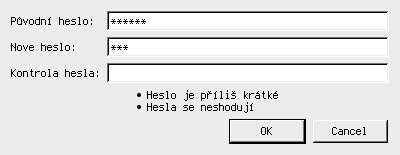 Původní heslo: ******

Nove heslo: ***

Kontrola hesla:

• Heslo je příliš krátké
• Hesla se neshodují

OK

Cancel